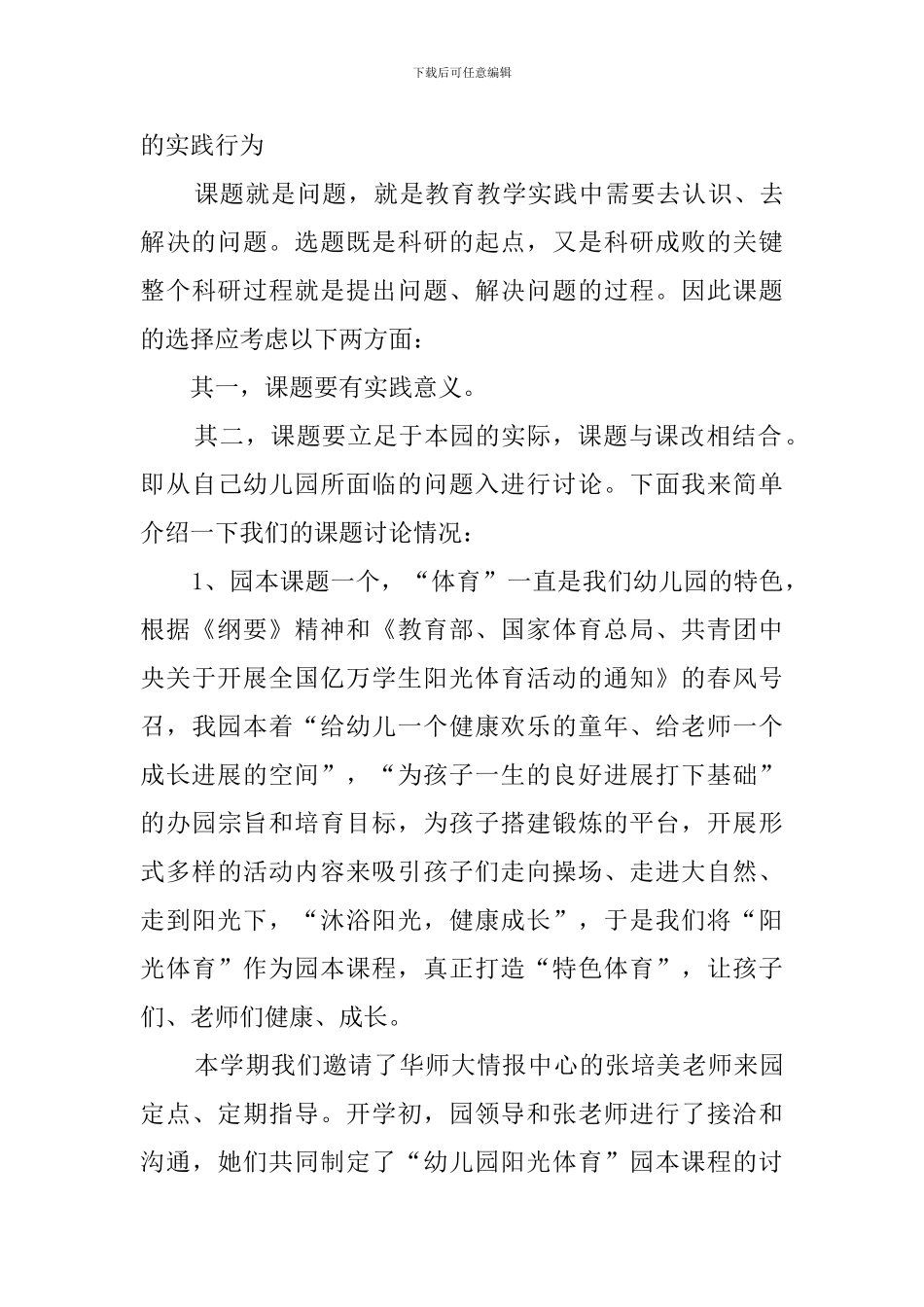 下载后可任意编辑

的实践行为

课题就是问题，就是教育教学实践中需要去认识、去解决的问题。选题既是科研的起点，又是科研成败的关键整个科研过程就是提出问题、解决问题的过程。因此课题的选择应考虑以下两方面：

其一，课题要有实践意义。

其二，课题要立足于本园的实际，课题与课改相结合。即从自己幼儿园所面临的问题入进行讨论。下面我来简单介绍一下我们的课题讨论情况：

1、园本课题一个，“体育”一直是我们幼儿园的特色，根据《纲要》精神和《教育部、国家体育总局、共青团中央关于开展全国亿万学生阳光体育活动的通知》的春风号召，我园本着“给幼儿一个健康欢乐的童年、给老师一个成长进展的空间”，“为孩子一生的良好进展打下基础”的办园宗旨和培育目标，为孩子搭建锻炼的平台，开展形式多样的活动内容来吸引孩子们走向操场、走进大自然、走到阳光下，“沐浴阳光，健康成长”，于是我们将“阳光体育”作为园本课程，真正打造“特色体育”，让孩子们、老师们健康、成长。

本学期我们邀请了华师大情报中心的张培美老师来园定点、定期指导。开学初，园领导和张老师进行了接洽和沟通，她们共同制定了“幼儿园阳光体育”园本课程的讨